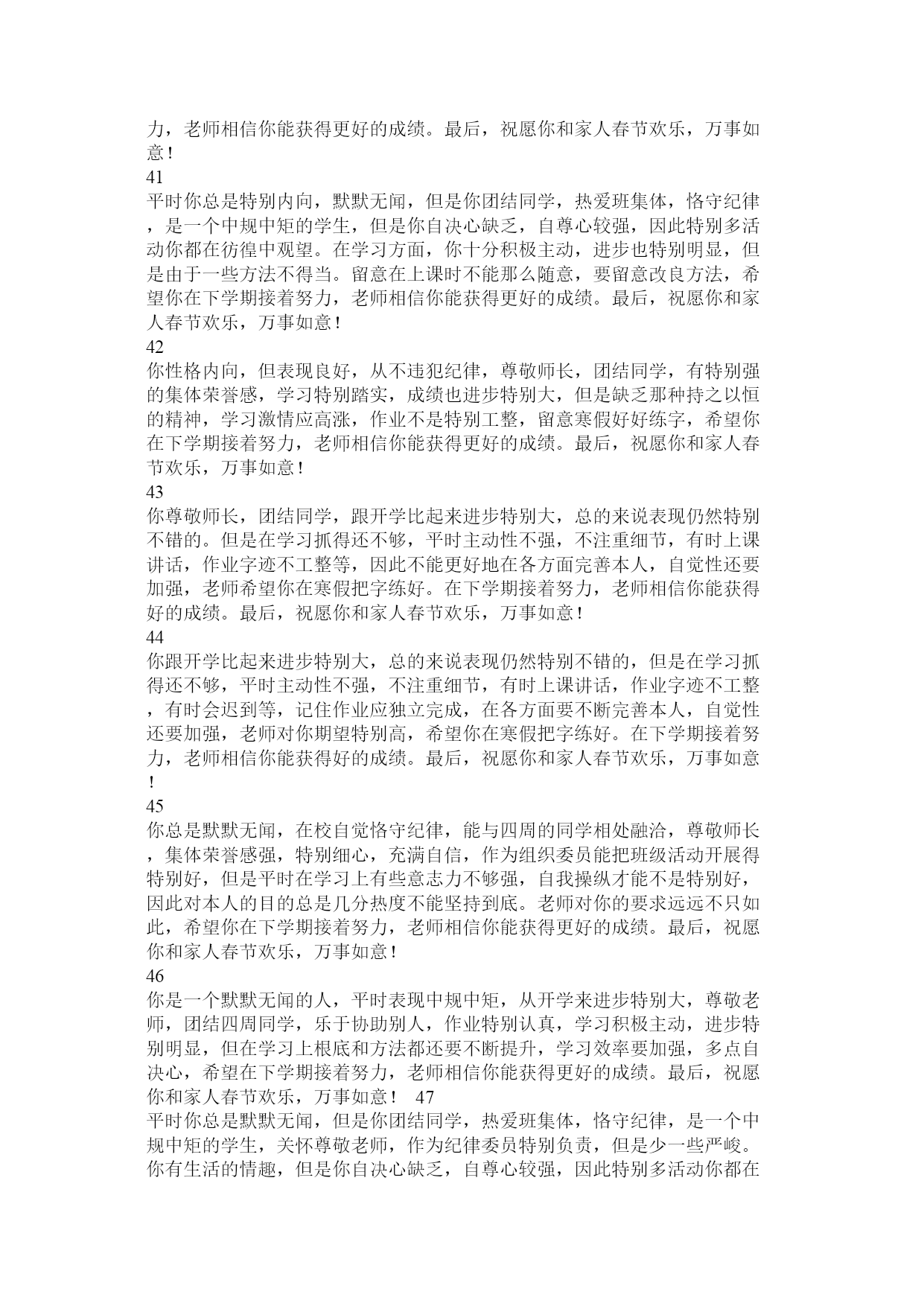 力，老师相信你能获得更好的成绩。最后，祝愿你和家人春节欢乐，万事如意！

41

平时你总是特别内向，默默无闻，但是你团结同学，热爱班集体，恪守纪律，是一个中规中矩的学生，但是你自决心缺乏，自尊心较强，因此特别多活动你都在彷徨中观望。在学习方面，你十分积极主动，进步也特别明显，但是由于一些方法不得当。留意在上课时不能那么随意，要留意改良方法，希望你在下学期接着努力，老师相信你能获得更好的成绩。最后，祝愿你和家人春节欢乐，万事如意！

42

你性格内向，但表现良好，从不违犯纪律，尊敬师长，团结同学，有特别强的集体荣誉感，学习特别踏实，成绩也进步特别大，但是缺乏那种持之以恒的精神，学习激情应高涨，作业不是特别工整，留意寒假好好练字，希望你在下学期接着努力，老师相信你能获得更好的成绩。最后，祝愿你和家人春节欢乐，万事如意！

43

你尊敬师长，团结同学，跟开学比起来进步特别大，总的来说表现仍然特别不错的。但是在学习抓得还不够，平时主动性不强，不注重细节，有时上课讲话，作业字迹不工整等，因此不能更好地在各方面完善本人，自觉性还要加强，老师希望你在寒假把字练好。在下学期接着努力，老师相信你能获得好的成绩。最后，祝愿你和家人春节欢乐，万事如意！

44

你跟开学比起来进步特别大，总的来说表现仍然特别不错的，但是在学习抓得还不够，平时主动性不强，不注重细节，有时上课讲话，作业字迹不工整，有时会迟到等，记住作业应独立完成，在各方面要不断完善本人，自觉性还要加强，老师对你期望特别高，希望你在寒假把字练好。在下学期接着努力，老师相信你能获得好的成绩。最后，祝愿你和家人春节欢乐，万事如意！

45

你总是默默无闻，在校自觉恪守纪律，能与四周的同学相处融洽，尊敬师长，集体荣誉感强，特别细心，充满自信，作为组织委员能把班级活动开展得特别好，但是平时在学习上有些意志力不够强，自我操纵才能不是特别好，因此对本人的目的总是几分热度不能坚持到底。老师对你的要求远远不只如此，希望你在下学期接着努力，老师相信你能获得更好的成绩。最后，祝愿你和家人春节欢乐，万事如意！

46

你是一个默默无闻的人，平时表现中规中矩，从开学来进步特别大，尊敬老师，团结四周同学，乐于协助别人，作业特别认真，学习积极主动，进步特别明显，但在学习上根底和方法都还要不断提升，学习效率要加强，多点自决心，希望在下学期接着努力，老师相信你能获得更好的成绩。最后，祝愿你和家人春节欢乐，万事如意！ 47

平时你总是默默无闻，但是你团结同学，热爱班集体，恪守纪律，是一个中规中矩的学生，关怀尊敬老师，作为纪律委员特别负责，但是少一些严峻。你有生活的情趣，但是你自决心缺乏，自尊心较强，因此特别多活动你都在